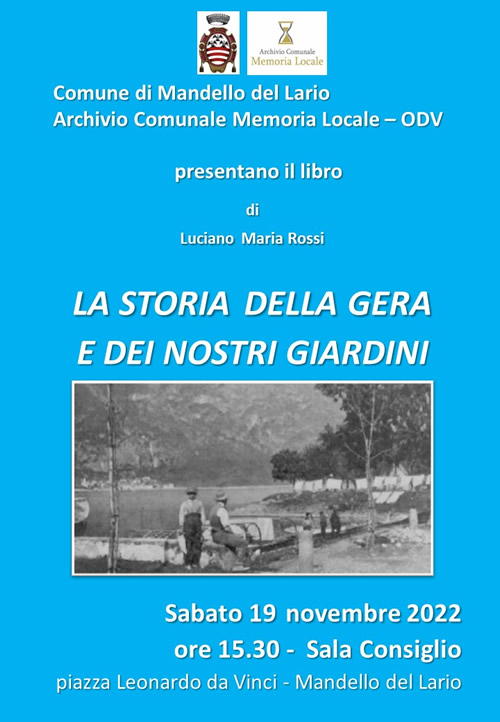 Archivio Comunale
Memoria Locale

Comune di Mandello del Lario
Archivio Comunale Memoria Locale – ODV

presentano il libro

di

Luciano Maria Rossi

LA STORIA DELLA GERA
E DEI NOSTRI GIARDINI

Sabato 19 novembre 2022
ore 15.30 - Sala Consiglio
piazza Leonardo da Vinci - Mandello del Lario